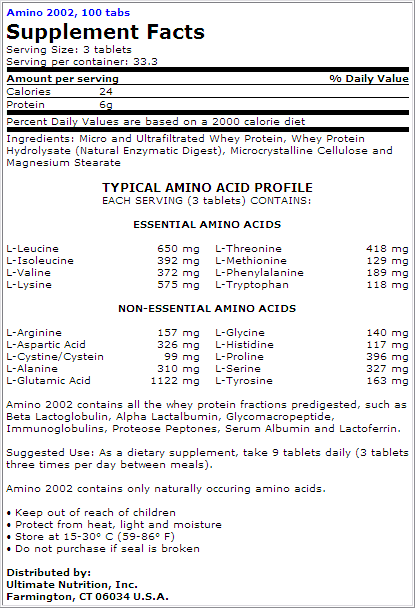 Amino 2002, 100 tabs

Supplement Facts

Serving Size: 3 tablets
Serving per container: 33.3

| Amount per serving | | % Daily Value |
|---|---|---|
| Calories | 24 | |
| Protein | 6g | |

Percent Daily Values are based on a 2000 calorie diet

Ingredients: Micro and Ultrafiltrated Whey Protein, Whey Protein Hydrolysate (Natural Enzymatic Digest), Microcrystalline Cellulose and Magnesium Stearate

TYPICAL AMINO ACID PROFILE
EACH SERVING (3 tablets) CONTAINS:

ESSENTIAL AMINO ACIDS

| | | | |
|---|---|---|---|
| L-Leucine | 650 mg | L-Threonine | 418 mg |
| L-Isoleucine | 392 mg | L-Methionine | 129 mg |
| L-Valine | 372 mg | L-Phenylalanine | 189 mg |
| L-Lysine | 575 mg | L-Tryptophan | 118 mg |

NON-ESSENTIAL AMINO ACIDS

| | | | |
|---|---|---|---|
| L-Arginine | 157 mg | L-Glycine | 140 mg |
| L-Aspartic Acid | 326 mg | L-Histidine | 117 mg |
| L-Cystine/Cystein | 99 mg | L-Proline | 396 mg |
| L-Alanine | 310 mg | L-Serine | 327 mg |
| L-Glutamic Acid | 1122 mg | L-Tyrosine | 163 mg |

Amino 2002 contains all the whey protein fractions predigested, such as Beta Lactoglobulin, Alpha Lactalbumin, Glycomacropeptide, Immunoglobulins, Proteose Peptones, Serum Albumin and Lactoferrin.

Suggested Use: As a dietary supplement, take 9 tablets daily (3 tablets three times per day between meals).

Amino 2002 contains only naturally occuring amino acids.

• Keep out of reach of children
• Protect from heat, light and moisture
• Store at 15-30° C (59-86° F)
• Do not purchase if seal is broken

Distributed by:
Ultimate Nutrition, Inc.
Farmington, CT 06034 U.S.A.